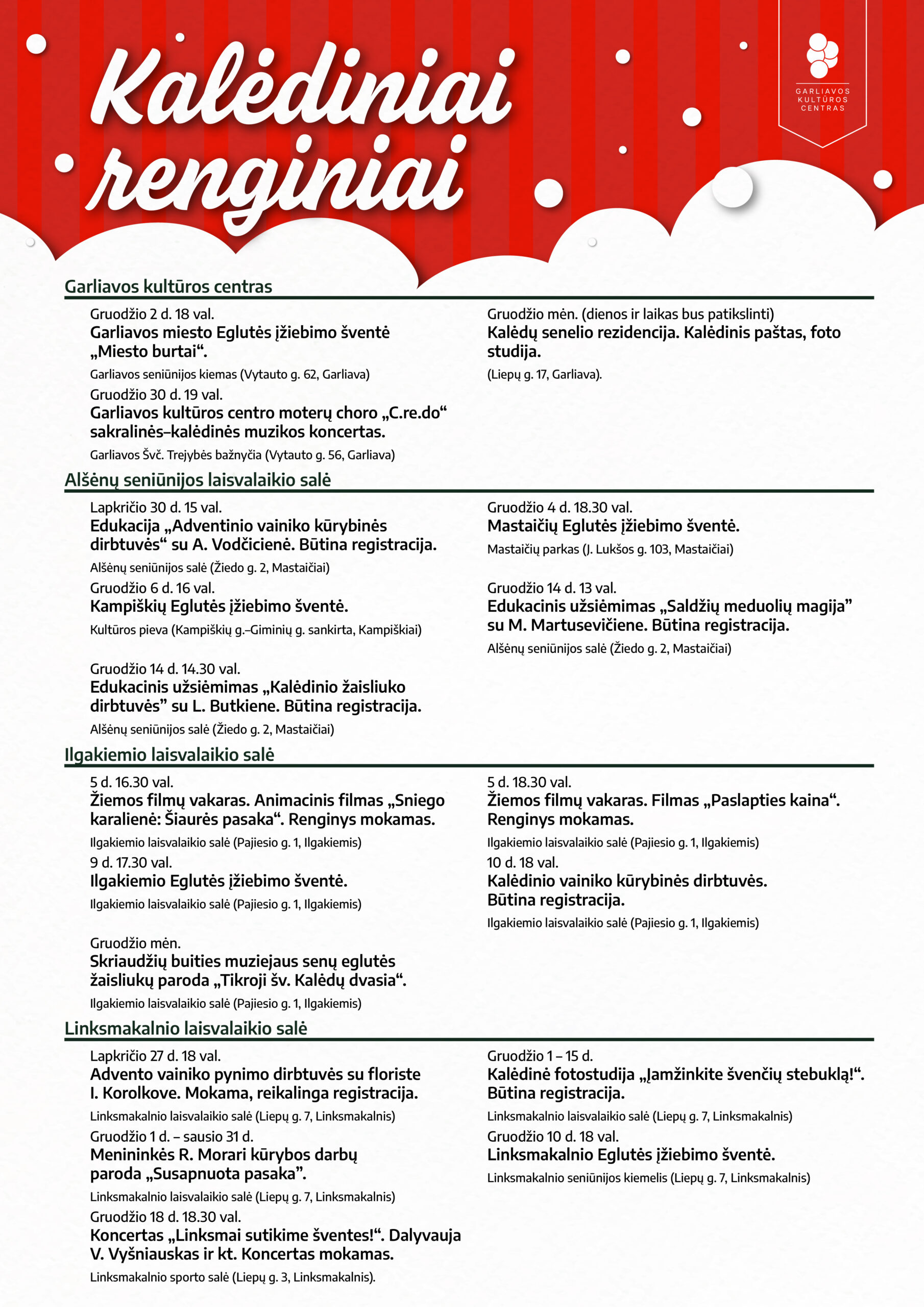 Kalėdiniai renginiai

GARLIAVOS KULTŪROS CENTRAS

Garliavos kultūros centras

Gruodžio 2 d. 18 val.
Garliavos miesto Eglutės įžiebimo šventė „Miesto burtai“.
Garliavos seniūnijos kiemas (Vytauto g. 62, Garliava)

Gruodžio 30 d. 19 val.
Garliavos kultūros centro moterų choro „C.re.do“ sakralinės–kalėdinės muzikos koncertas.
Garliavos Švč. Trejybės bažnyčia (Vytauto g. 56, Garliava)

Gruodžio mėn. (dienos ir laikas bus patikslinti)
Kalėdų senelio rezidencija. Kalėdinis paštas, foto studija.
(Liepų g. 17, Garliava).

Alšėnų seniūnijos laisvalaikio salė

Lapkričio 30 d. 15 val.
Edukacija „Adventinio vainiko kūrybinės dirbtuvės“ su A. Vodčiciene. Būtina registracija.
Alšėnų seniūnijos salė (Žiedo g. 2, Mastaičiai)

Gruodžio 6 d. 16 val.
Kampiškių Eglutės įžiebimo šventė.
Kultūros pieva (Kampiškių g.–Giminių g. sankirta, Kampiškiai)

Gruodžio 14 d. 14.30 val.
Edukacinis užsiėmimas „Kalėdinio žaisliuko dirbtuvės” su L. Butkiene. Būtina registracija.
Alšėnų seniūnijos salė (Žiedo g. 2, Mastaičiai)

Gruodžio 4 d. 18.30 val.
Mastaičių Eglutės įžiebimo šventė.
Mastaičių parkas (J. Lukšos g. 103, Mastaičiai)

Gruodžio 14 d. 13 val.
Edukacinis užsiėmimas „Saldžių meduolių magija” su M. Martusevičiene. Būtina registracija.
Alšėnų seniūnijos salė (Žiedo g. 2, Mastaičiai)

Ilgakiemio laisvalaikio salė

5 d. 16.30 val.
Žiemos filmų vakaras. Animacinis filmas „Sniego karalienė: Šiaurės pasaka“. Renginys mokamas.
Ilgakiemio laisvalaikio salė (Pajiesio g. 1, Ilgakiemis)

9 d. 17.30 val.
Ilgakiemio Eglutės įžiebimo šventė.
Ilgakiemio laisvalaikio salė (Pajiesio g. 1, Ilgakiemis)

Gruodžio mėn.
Skriaudžių buities muziejaus senų eglutės žaisliukų paroda „Tikroji šv. Kalėdų dvasia“.
Ilgakiemio laisvalaikio salė (Pajiesio g. 1, Ilgakiemis)

5 d. 18.30 val.
Žiemos filmų vakaras. Filmas „Paslapties kaina“. Renginys mokamas.
Ilgakiemio laisvalaikio salė (Pajiesio g. 1, Ilgakiemis)

10 d. 18 val.
Kalėdinio vainiko kūrybinės dirbtuvės. Būtina registracija.
Ilgakiemio laisvalaikio salė (Pajiesio g. 1, Ilgakiemis)

Linksmakalnio laisvalaikio salė

Lapkričio 27 d. 18 val.
Advento vainiko pynimo dirbtuvės su floriste I. Korolkove. Mokama, reikalinga registracija.
Linksmakalnio laisvalaikio salė (Liepų g. 7, Linksmakalnis)

Gruodžio 1 d. – sausio 31 d.
Menininkės R. Morari kūrybos darbų paroda „Susapnuota pasaka”.
Linksmakalnio laisvalaikio salė (Liepų g. 7, Linksmakalnis)

Gruodžio 18 d. 18.30 val.
Koncertas „Linksmai sutikime šventes!“. Dalyvauja V. Vyšniauskas ir kt. Koncertas mokamas.
Linksmakalnio sporto salė (Liepų g. 3, Linksmakalnis).

Gruodžio 1 – 15 d.
Kalėdinė fotostudija „Įamžinkite švenčių stebuklą!“. Būtina registracija.
Linksmakalnio laisvalaikio salė (Liepų g. 7, Linksmakalnis)

Gruodžio 10 d. 18 val.
Linksmakalnio Eglutės įžiebimo šventė.
Linksmakalnio seniūnijos kiemelis (Liepų g. 7, Linksmakalnis)